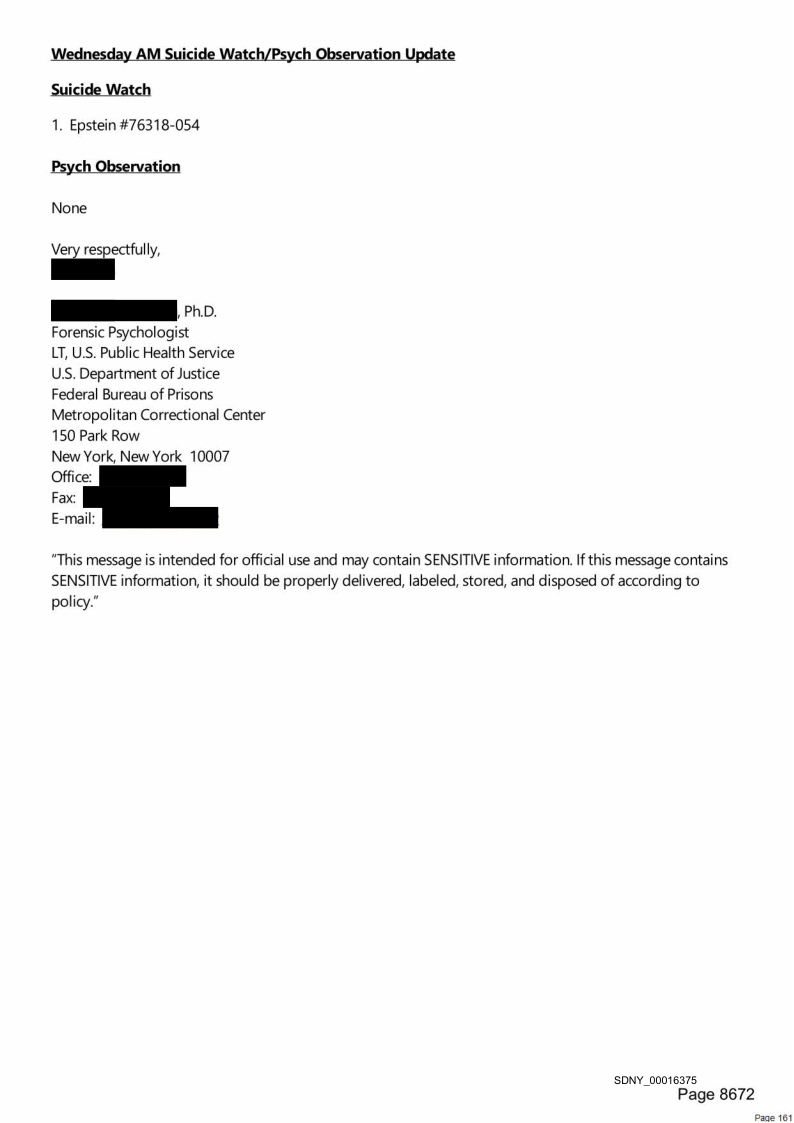 Wednesday AM Suicide Watch/Psych Observation Update

Suicide Watch

1. Epstein #76318-054

Psych Observation

None

Very respectfully,

, Ph.D.
Forensic Psychologist
LT, U.S. Public Health Service
U.S. Department of Justice
Federal Bureau of Prisons
Metropolitan Correctional Center
150 Park Row
New York, New York 10007
Office:
Fax:
E-mail:

"This message is intended for official use and may contain SENSITIVE information. If this message contains SENSITIVE information, it should be properly delivered, labeled, stored, and disposed of according to policy."

SDNY_00016375
Page 8672

Page 161